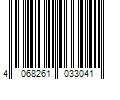 4 068261 033041